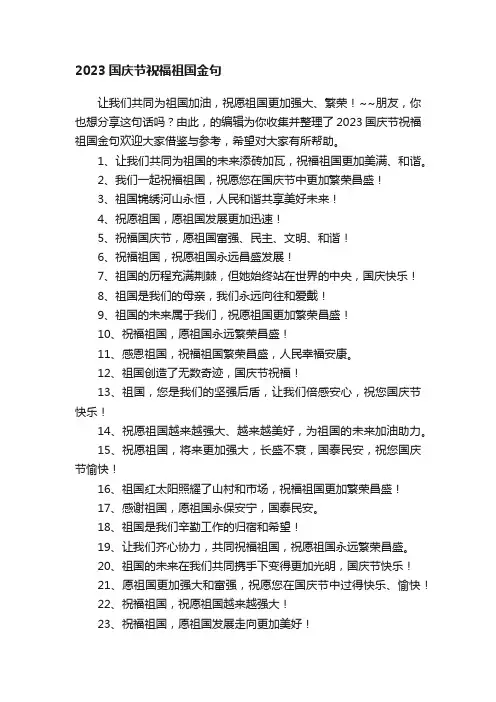 2023 国庆节祝福祖国金句

让我们共同为祖国加油，祝愿祖国更加强大、繁荣！~~朋友，你也想分享这句话吗？由此，的编辑为你收集并整理了 2023 国庆节祝福祖国金句欢迎大家借鉴与参考，希望对大家有所帮助。

1、让我们共同为祖国的未来添砖加瓦，祝福祖国更加美满、和谐。

2、我们一起祝福祖国，祝愿您在国庆节中更加繁荣昌盛！

3、祖国锦绣河山永恒，人民和谐共享美好未来！

4、祝愿祖国，愿祖国发展更加迅速！

5、祝福国庆节，愿祖国富强、民主、文明、和谐！

6、祝福祖国，祝愿祖国永远昌盛发展！

7、祖国的历程充满荆棘，但她始终站在世界的中央，国庆快乐！

8、祖国是我们的母亲，我们永远向往和爱戴！

9、祖国的未来属于我们，祝愿祖国更加繁荣昌盛！

10、祝福祖国，愿祖国永远繁荣昌盛！

11、感恩祖国，祝福祖国繁荣昌盛，人民幸福安康。

12、祖国创造了无数奇迹，国庆节祝福！

13、祖国，您是我们的坚强后盾，让我们倍感安心，祝您国庆节快乐！

14、祝愿祖国越来越强大、越来越美好，为祖国的未来加油助力。

15、祝愿祖国，将来更加强大，长盛不衰，国泰民安，祝您国庆节愉快！

16、祖国红太阳照耀了山村和市场，祝福祖国更加繁荣昌盛！

17、感谢祖国，愿祖国永保安宁，国泰民安。

18、祖国是我们辛勤工作的归宿和希望！

19、让我们齐心协力，共同祝福祖国，祝愿祖国永远繁荣昌盛。

20、祖国的未来在我们共同携手下变得更加光明，国庆节快乐！

21、愿祖国更加强大和富强，祝愿您在国庆节中过得快乐、愉快！

22、祝福祖国，祝愿祖国越来越强大！

23、祝福祖国，愿祖国发展走向更加美好！